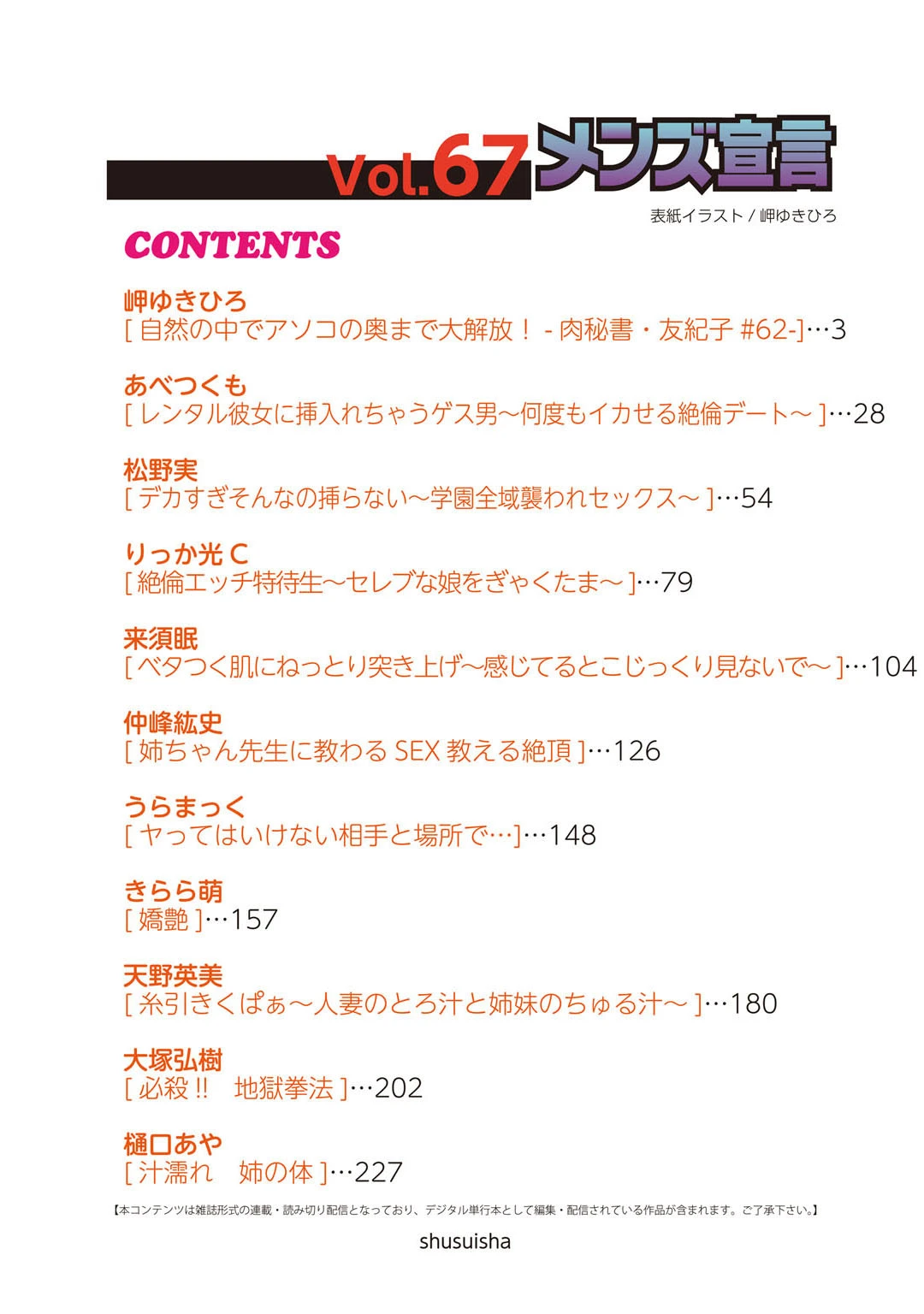 Vol.67 メンズ宣言

表紙イラスト / 岬ゆきひろ

CONTENTS

岬ゆきひろ
[ 自然の中でアソコの奥まで大解放！ - 肉秘書・友紀子 #62-]…3

あべつくも
[ レンタル彼女に挿入れちゃうゲス男～何度もイカせる絶倫デート～ ]…28

松野実
[ デカすぎそんなの挿らない～学園全域襲われセックス～ ]…54

りっか光 C
[ 絶倫エッチ特待生～セレブな娘をぎゃくたま～ ]…79

来須眠
[ ベタつく肌にねっとり突き上げ～感じてるとこじっくり見ないで～ ]…104

仲峰紘史
[ 姉ちゃん先生に教わる SEX 教える絶頂 ]…126

うらまっく
[ ヤってはいけない相手と場所で…]…148

きらら萌
[ 嬌艶 ]…157

天野英美
[ 糸引きくぱぁ～人妻のとろ汁と姉妹のちゅる汁～ ]…180

大塚弘樹
[ 必殺 !!　地獄拳法 ]…202

樋口あや
[ 汁濡れ　姉の体 ]…227

【本コンテンツは雑誌形式の連載・読み切り配信となっており、デジタル単行本として編集・配信されている作品が含まれます。ご了承下さい。】

shusuisha